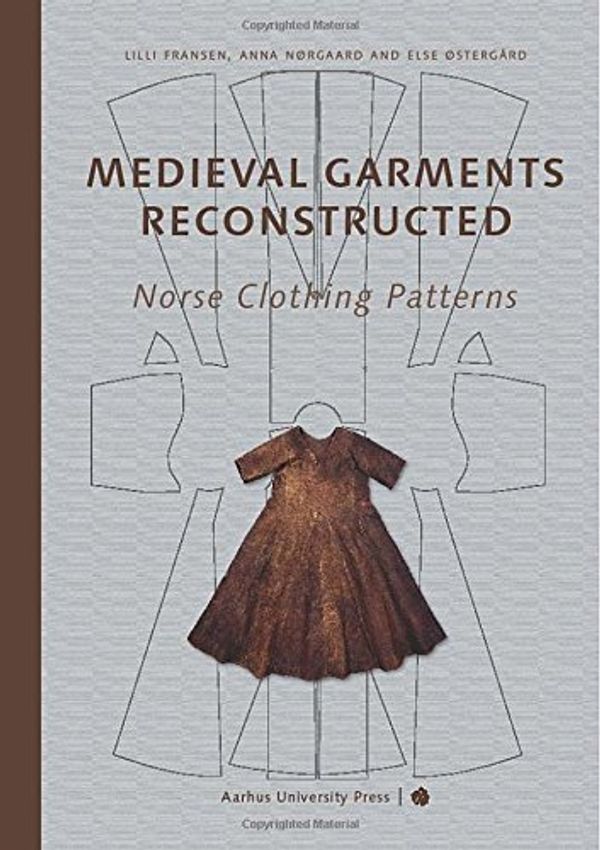 Copyrighted Material

LILLI FRANSEN, ANNA NØRGAARD AND ELSE ØSTERGÅRD

MEDIEVAL GARMENTS RECONSTRUCTED

Norse Clothing Patterns

Aarhus University Press |

Copyrighted Material